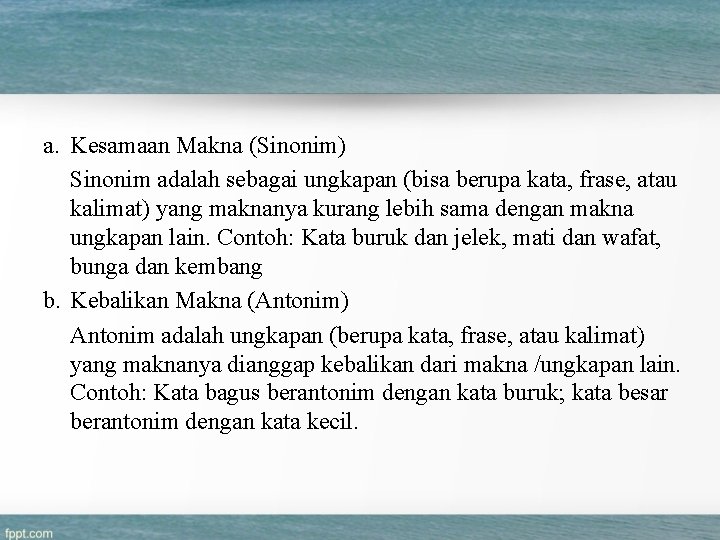 a. Kesamaan Makna (Sinonim)

Sinonim adalah sebagai ungkapan (bisa berupa kata, frase, atau kalimat) yang maknanya kurang lebih sama dengan makna ungkapan lain. Contoh: Kata buruk dan jelek, mati dan wafat, bunga dan kembang

b. Kebalikan Makna (Antonim)

Antonim adalah ungkapan (berupa kata, frase, atau kalimat) yang maknanya dianggap kebalikan dari makna /ungkapan lain. Contoh: Kata bagus berantonim dengan kata buruk; kata besar berantonim dengan kata kecil.

fppt.com